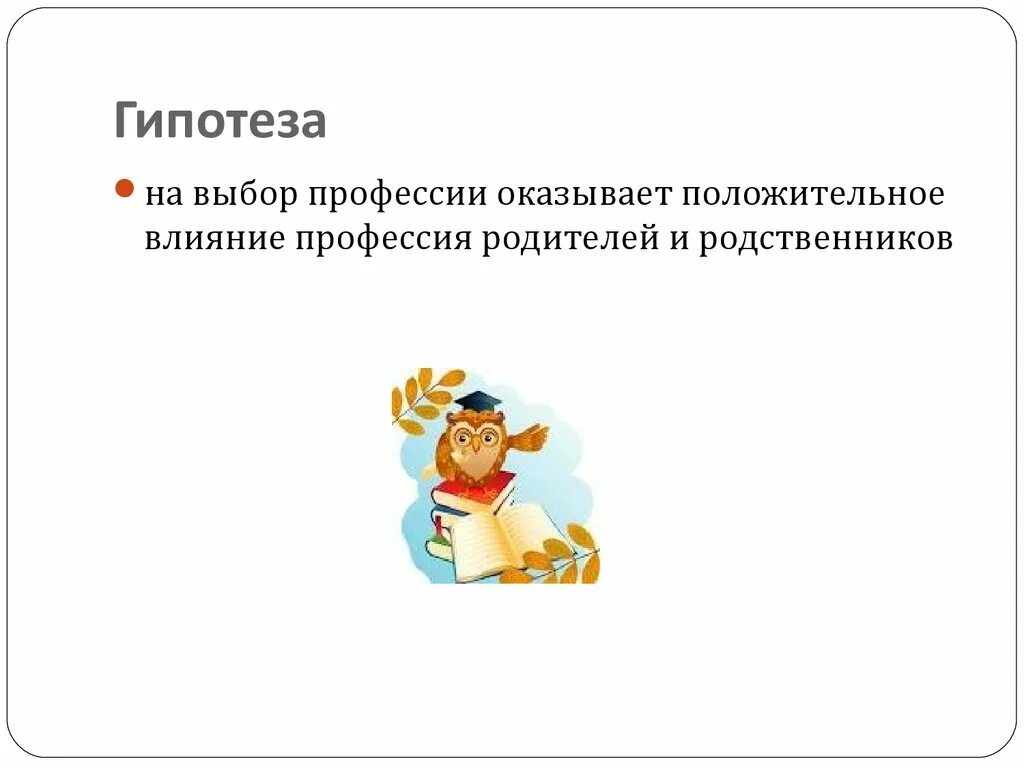 Гипотеза

на выбор профессии оказывает положительное влияние профессия родителей и родственников